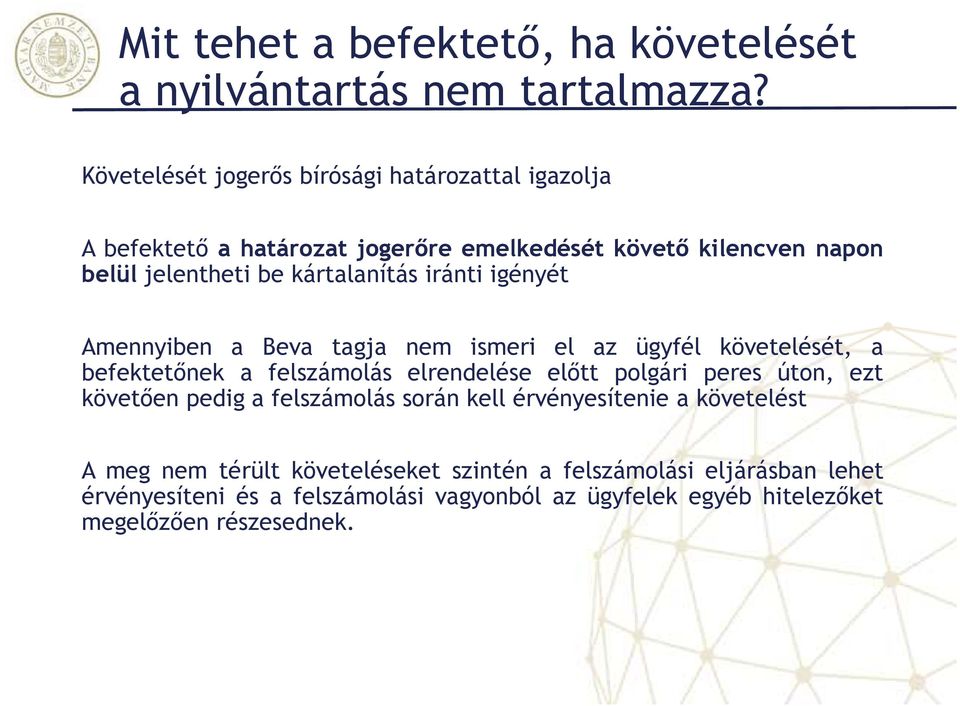 MAGYAR NEMZETI BANK

Mit tehet a befektető, ha követelését a nyilvántartás nem tartalmazza?

Követelését jogerős bírósági határozattal igazolja

A befektető a határozat jogerőre emelkedését követő kilencven napon belül jelentheti be kártalanítás iránti igényét

Amennyiben a Beva tagja nem ismeri el az ügyfél követelését, a befektetőnek a felszámolás elrendelése előtt polgári peres úton, ezt követően pedig a felszámolás során kell érvényesítenie a követelést

A meg nem térült követeléseket szintén a felszámolási eljárásban lehet érvényesíteni és a felszámolási vagyonból az ügyfelek egyéb hitelezőket megelőzően részesednek.